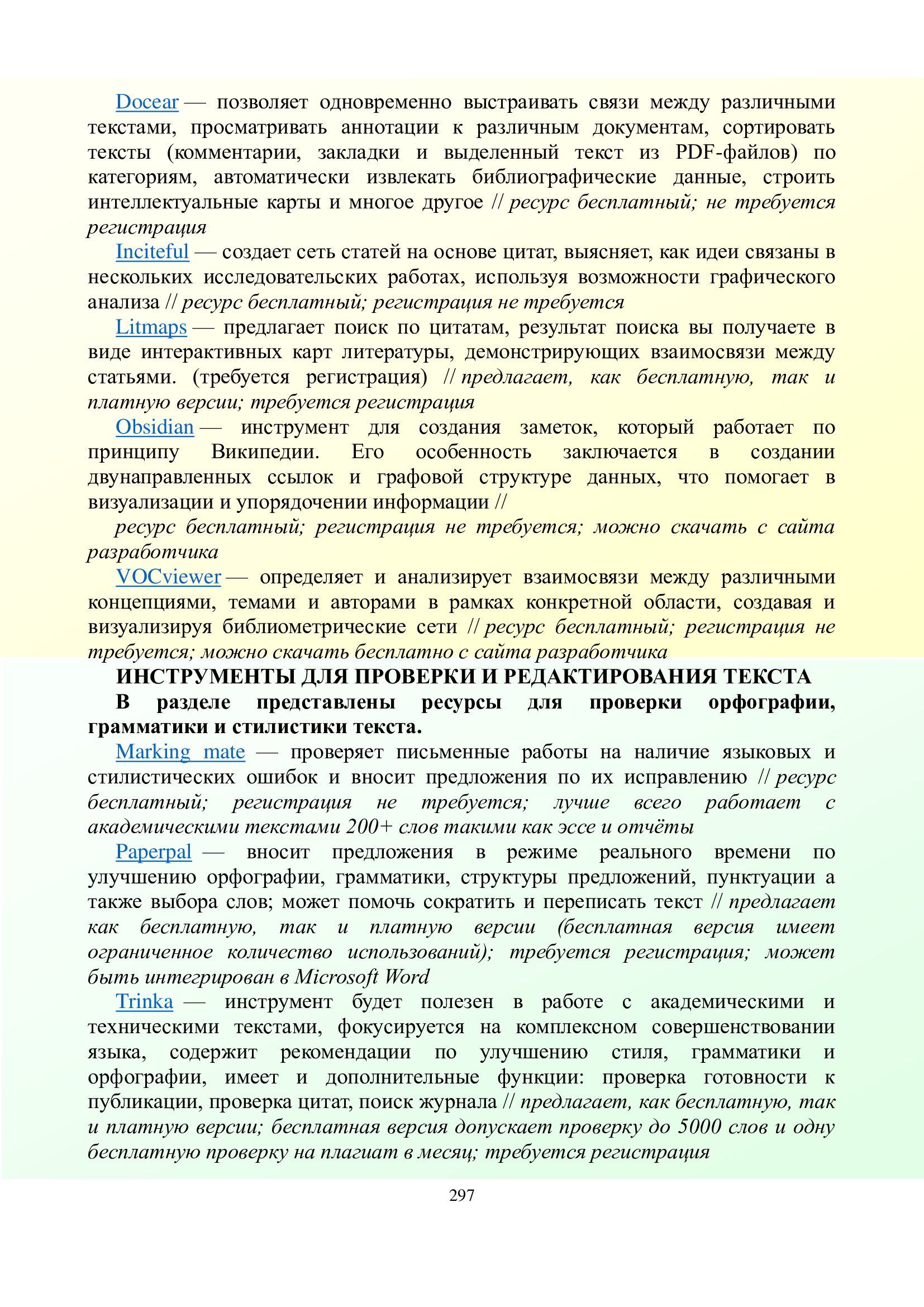 Docear — позволяет одновременно выстраивать связи между различными текстами, просматривать аннотации к различным документам, сортировать тексты (комментарии, закладки и выделенный текст из PDF-файлов) по категориям, автоматически извлекать библиографические данные, строить интеллектуальные карты и многое другое // ресурс бесплатный; не требуется регистрация

Inciteful — создает сеть статей на основе цитат, выясняет, как идеи связаны в нескольких исследовательских работах, используя возможности графического анализа // ресурс бесплатный; регистрация не требуется

Litmaps — предлагает поиск по цитатам, результат поиска вы получаете в виде интерактивных карт литературы, демонстрирующих взаимосвязи между статьями. (требуется регистрация) // предлагает, как бесплатную, так и платную версии; требуется регистрация

Obsidian — инструмент для создания заметок, который работает по принципу Википедии. Его особенность заключается в создании двунаправленных ссылок и графовой структуре данных, что помогает в визуализации и упорядочении информации //

ресурс бесплатный; регистрация не требуется; можно скачать с сайта разработчика

VOCviewer — определяет и анализирует взаимосвязи между различными концепциями, темами и авторами в рамках конкретной области, создавая и визуализируя библиометрические сети // ресурс бесплатный; регистрация не требуется; можно скачать бесплатно с сайта разработчика

ИНСТРУМЕНТЫ ДЛЯ ПРОВЕРКИ И РЕДАКТИРОВАНИЯ ТЕКСТА

В разделе представлены ресурсы для проверки орфографии, грамматики и стилистики текста.

Marking mate — проверяет письменные работы на наличие языковых и стилистических ошибок и вносит предложения по их исправлению // ресурс бесплатный; регистрация не требуется; лучше всего работает с академическими текстами 200+ слов такими как эссе и отчёты

Paperpal — вносит предложения в режиме реального времени по улучшению орфографии, грамматики, структуры предложений, пунктуации а также выбора слов; может помочь сократить и переписать текст // предлагает как бесплатную, так и платную версии (бесплатная версия имеет ограниченное количество использований); требуется регистрация; может быть интегрирован в Microsoft Word

Trinka — инструмент будет полезен в работе с академическими и техническими текстами, фокусируется на комплексном совершенствовании языка, содержит рекомендации по улучшению стиля, грамматики и орфографии, имеет и дополнительные функции: проверка готовности к публикации, проверка цитат, поиск журнала // предлагает, как бесплатную, так и платную версии; бесплатная версия допускает проверку до 5000 слов и одну бесплатную проверку на плагиат в месяц; требуется регистрация

297